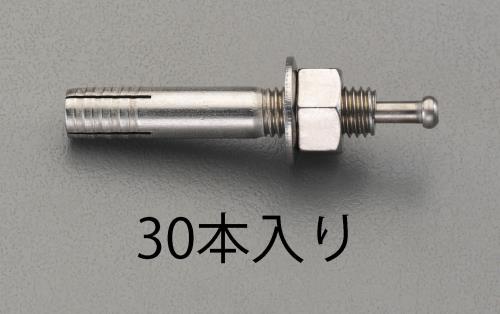 30本入り